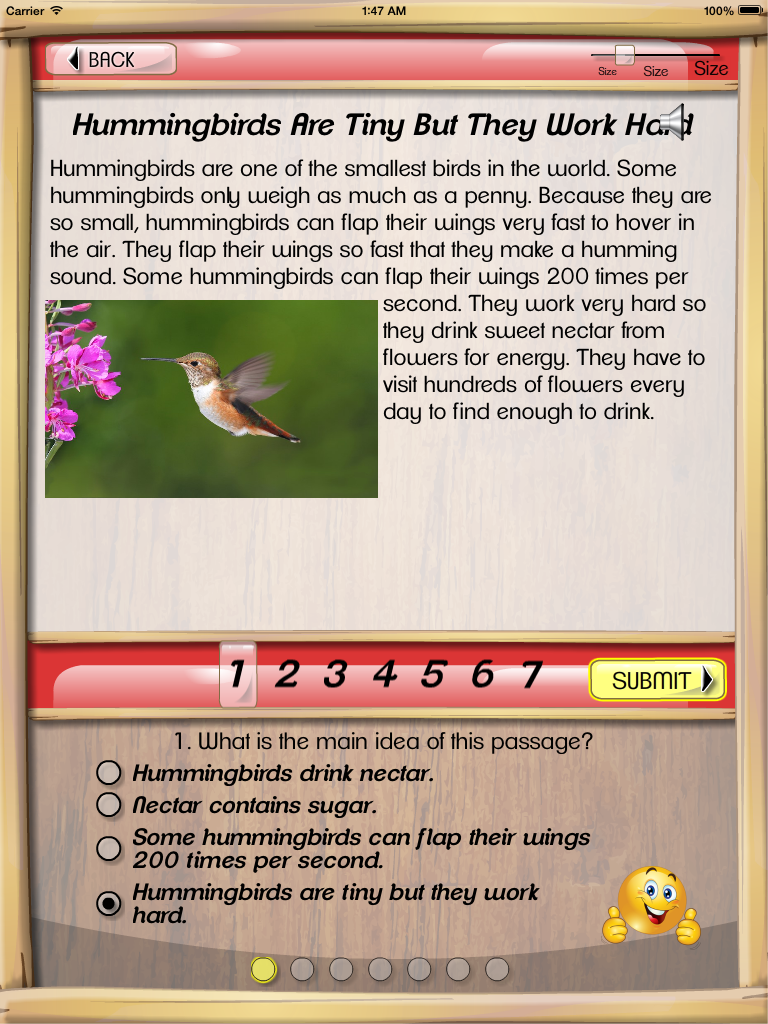 Carrier 1:47 AM 100%

BACK

Size Size Size

Hummingbirds Are Tiny But They Work Hard

Hummingbirds are one of the smallest birds in the world. Some hummingbirds only weigh as much as a penny. Because they are so small, hummingbirds can flap their wings very fast to hover in the air. They flap their wings so fast that they make a humming sound. Some hummingbirds can flap their wings 200 times per second. They work very hard so they drink sweet nectar from flowers for energy. They have to visit hundreds of flowers every day to find enough to drink.

1 2 3 4 5 6 7

SUBMIT

1. What is the main idea of this passage?

Hummingbirds drink nectar.

Nectar contains sugar.

Some hummingbirds can flap their wings 200 times per second.

Hummingbirds are tiny but they work hard.